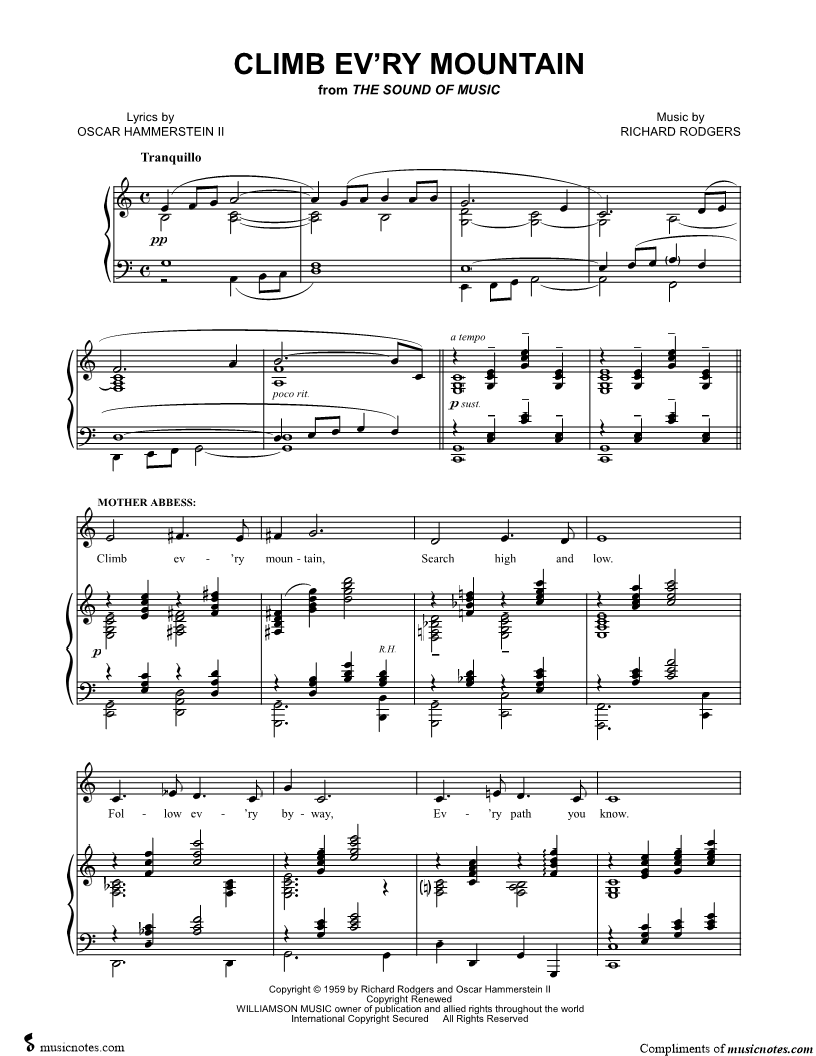 CLIMB EV'RY MOUNTAIN
from THE SOUND OF MUSIC

Lyrics by
OSCAR HAMMERSTEIN II

Music by
RICHARD RODGERS

Tranquillo

pp

poco rit.

a tempo

p sust.

MOTHER ABBESS:

Climb ev - 'ry moun - tain, Search high and low.

p

R.H.

Fol - low ev - 'ry by - way, Ev - 'ry path you know.

Copyright © 1959 by Richard Rodgers and Oscar Hammerstein II
Copyright Renewed
WILLIAMSON MUSIC owner of publication and allied rights throughout the world
International Copyright Secured All Rights Reserved

musicnotes.com

Compliments of musicnotes.com